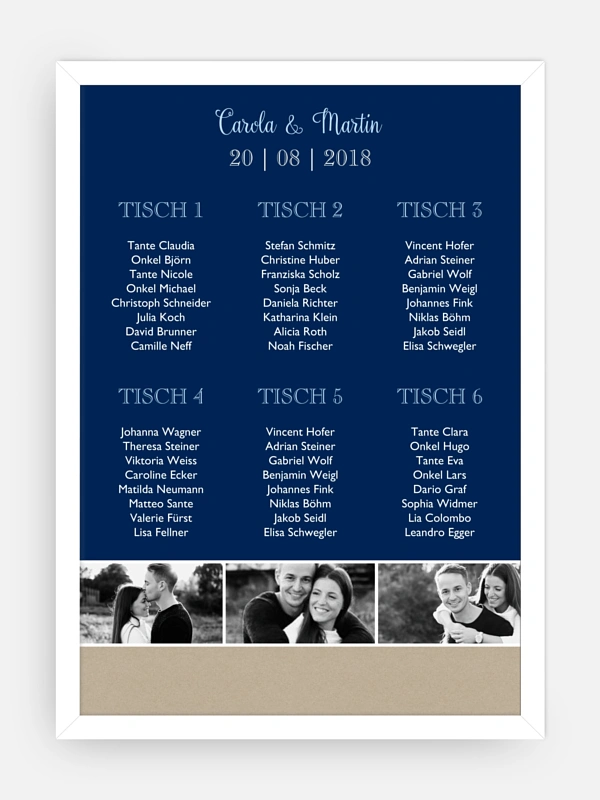 Carola & Martin
20 | 08 | 2018

TISCH 1

Tante Claudia
Onkel Björn
Tante Nicole
Onkel Michael
Christoph Schneider
Julia Koch
David Brunner
Camille Neff

TISCH 2

Stefan Schmitz
Christine Huber
Franziska Scholz
Sonja Beck
Daniela Richter
Katharina Klein
Alicia Roth
Noah Fischer

TISCH 3

Vincent Hofer
Adrian Steiner
Gabriel Wolf
Benjamin Weigl
Johannes Fink
Niklas Böhm
Jakob Seidl
Elisa Schwegler

TISCH 4

Johanna Wagner
Theresa Steiner
Viktoria Weiss
Caroline Ecker
Matilda Neumann
Matteo Sante
Valerie Fürst
Lisa Fellner

TISCH 5

Vincent Hofer
Adrian Steiner
Gabriel Wolf
Benjamin Weigl
Johannes Fink
Niklas Böhm
Jakob Seidl
Elisa Schwegler

TISCH 6

Tante Clara
Onkel Hugo
Tante Eva
Onkel Lars
Dario Graf
Sophia Widmer
Lia Colombo
Leandro Egger